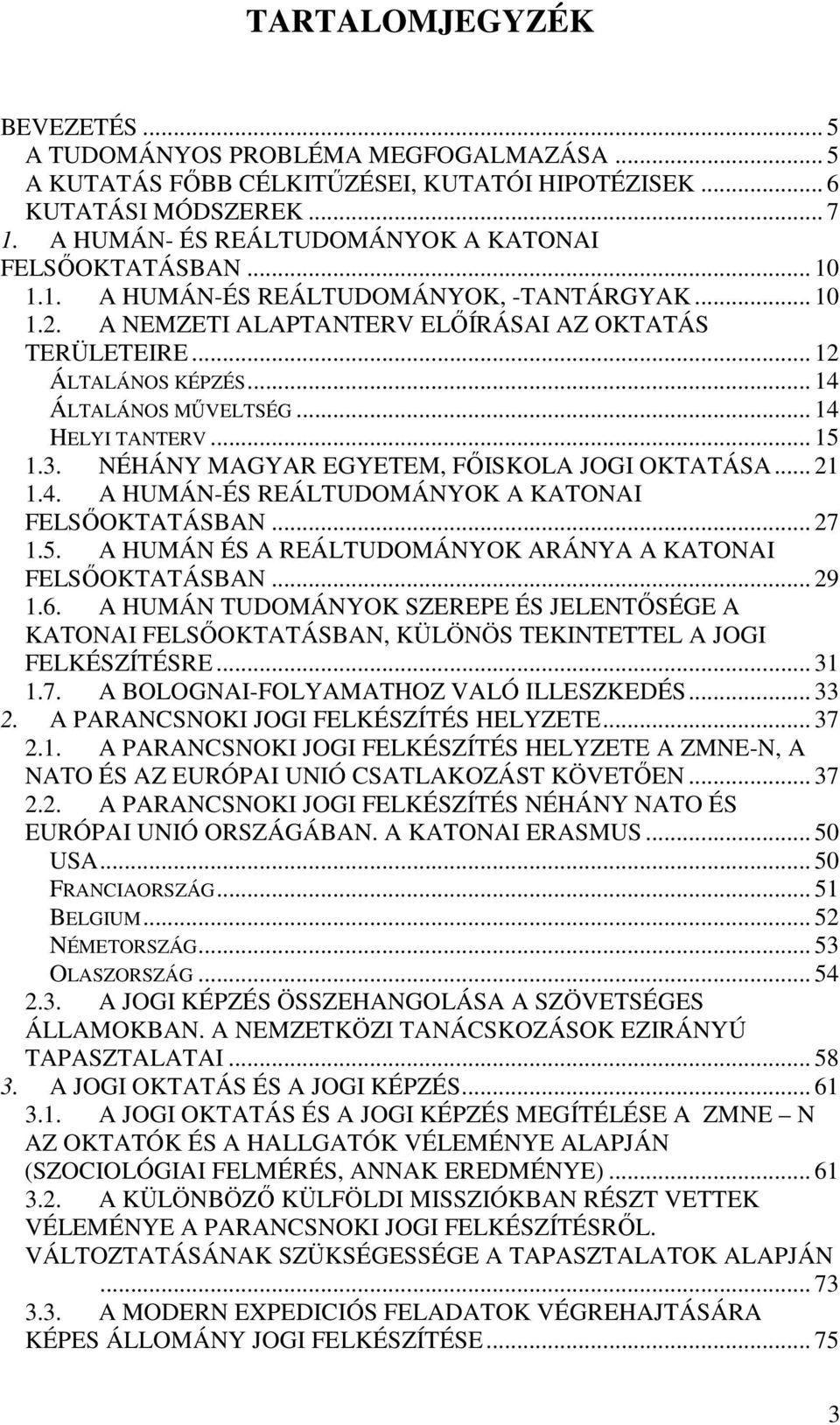 TARTALOMJEGYZÉK

BEVEZETÉS ... 5
A TUDOMÁNYOS PROBLÉMA MEGFOGALMAZÁSA ... 5
A KUTATÁS FŐBB CÉLKITŰZÉSEI, KUTATÓI HIPOTÉZISEK ... 6
KUTATÁSI MÓDSZEREK ... 7
1. A HUMÁN- ÉS REÁLTUDOMÁNYOK A KATONAI FELSŐOKTATÁSBAN ... 10
1.1. A HUMÁN-ÉS REÁLTUDOMÁNYOK, -TANTÁRGYAK ... 10
1.2. A NEMZETI ALAPTANTERV ELŐÍRÁSAI AZ OKTATÁS TERÜLETEIRE ... 12
ÁLTALÁNOS KÉPZÉS ... 14
ÁLTALÁNOS MŰVELTSÉG ... 14
HELYI TANTERV ... 15
1.3. NÉHÁNY MAGYAR EGYETEM, FŐISKOLA JOGI OKTATÁSA ... 21
1.4. A HUMÁN-ÉS REÁLTUDOMÁNYOK A KATONAI FELSŐOKTATÁSBAN ... 27
1.5. A HUMÁN ÉS A REÁLTUDOMÁNYOK ARÁNYA A KATONAI FELSŐOKTATÁSBAN ... 29
1.6. A HUMÁN TUDOMÁNYOK SZEREPE ÉS JELENTŐSÉGE A KATONAI FELSŐOKTATÁSBAN, KÜLÖNÖS TEKINTETTEL A JOGI FELKÉSZÍTÉSRE ... 31
1.7. A BOLOGNAI-FOLYAMATHOZ VALÓ ILLESZKEDÉS ... 33
2. A PARANCSNOKI JOGI FELKÉSZÍTÉS HELYZETE ... 37
2.1. A PARANCSNOKI JOGI FELKÉSZÍTÉS HELYZETE A ZMNE-N, A NATO ÉS AZ EURÓPAI UNIÓ CSATLAKOZÁST KÖVETŐEN ... 37
2.2. A PARANCSNOKI JOGI FELKÉSZÍTÉS NÉHÁNY NATO ÉS EURÓPAI UNIÓ ORSZÁGÁBAN. A KATONAI ERASMUS ... 50
USA ... 50
FRANCIAORSZÁG ... 51
BELGIUM ... 52
NÉMETORSZÁG ... 53
OLASZORSZÁG ... 54
2.3. A JOGI KÉPZÉS ÖSSZEHANGOLÁSA A SZÖVETSÉGES ÁLLAMOKBAN. A NEMZETKÖZI TANÁCSKOZÁSOK EZIRÁNYÚ TAPASZTALATAI ... 58
3. A JOGI OKTATÁS ÉS A JOGI KÉPZÉS ... 61
3.1. A JOGI OKTATÁS ÉS A JOGI KÉPZÉS MEGÍTÉLÉSE A ZMNE – N AZ OKTATÓK ÉS A HALLGATÓK VÉLEMÉNYE ALAPJÁN (SZOCIOLÓGIAI FELMÉRÉS, ANNAK EREDMÉNYE) ... 61
3.2. A KÜLÖNBÖZŐ KÜLFÖLDI MISSZIÓKBAN RÉSZT VETTEK VÉLEMÉNYE A PARANCSNOKI JOGI FELKÉSZÍTÉSRŐL. VÁLTOZTATÁSÁNAK SZÜKSÉGESSÉGE A TAPASZTALATOK ALAPJÁN ... 73
3.3. A MODERN EXPEDICIÓS FELADATOK VÉGREHAJTÁSÁRA KÉPES ÁLLOMÁNY JOGI FELKÉSZÍTÉSE ... 75

3